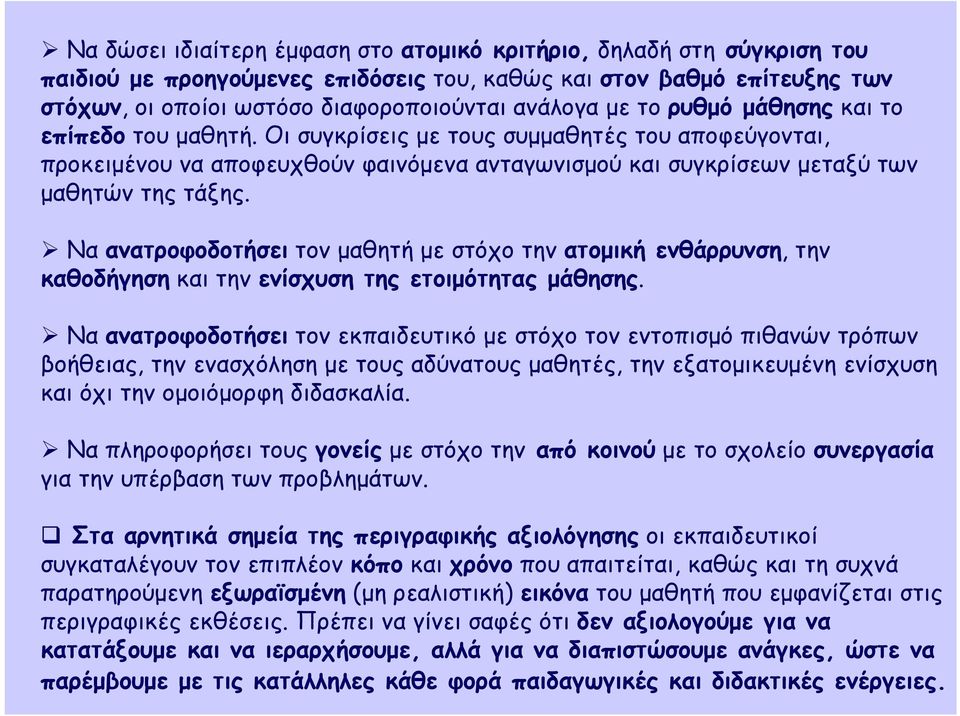 ➢ Να δώσει ιδιαίτερη έμφαση στο ατομικό κριτήριο, δηλαδή στη σύγκριση του παιδιού με προηγούμενες επιδόσεις του, καθώς και στον βαθμό επίτευξης των στόχων, οι οποίοι ωστόσο διαφοροποιούνται ανάλογα με το ρυθμό μάθησης και το επίπεδο του μαθητή. Οι συγκρίσεις με τους συμμαθητές του αποφεύγονται, προκειμένου να αποφευχθούν φαινόμενα ανταγωνισμού και συγκρίσεων μεταξύ των μαθητών της τάξης.

➢ Να ανατροφοδοτήσει τον μαθητή με στόχο την ατομική ενθάρρυνση, την καθοδήγηση και την ενίσχυση της ετοιμότητας μάθησης.

➢ Να ανατροφοδοτήσει τον εκπαιδευτικό με στόχο τον εντοπισμό πιθανών τρόπων βοήθειας, την ενασχόληση με τους αδύνατους μαθητές, την εξατομικευμένη ενίσχυση και όχι την ομοιόμορφη διδασκαλία.

➢ Να πληροφορήσει τους γονείς με στόχο την από κοινού με το σχολείο συνεργασία για την υπέρβαση των προβλημάτων.

❑ Στα αρνητικά σημεία της περιγραφικής αξιολόγησης οι εκπαιδευτικοί συγκαταλέγουν τον επιπλέον κόπο και χρόνο που απαιτείται, καθώς και τη συχνά παρατηρούμενη εξωραϊσμένη (μη ρεαλιστική) εικόνα του μαθητή που εμφανίζεται στις περιγραφικές εκθέσεις. Πρέπει να γίνει σαφές ότι δεν αξιολογούμε για να κατατάξουμε και να ιεραρχήσουμε, αλλά για να διαπιστώσουμε ανάγκες, ώστε να παρέμβουμε με τις κατάλληλες κάθε φορά παιδαγωγικές και διδακτικές ενέργειες.